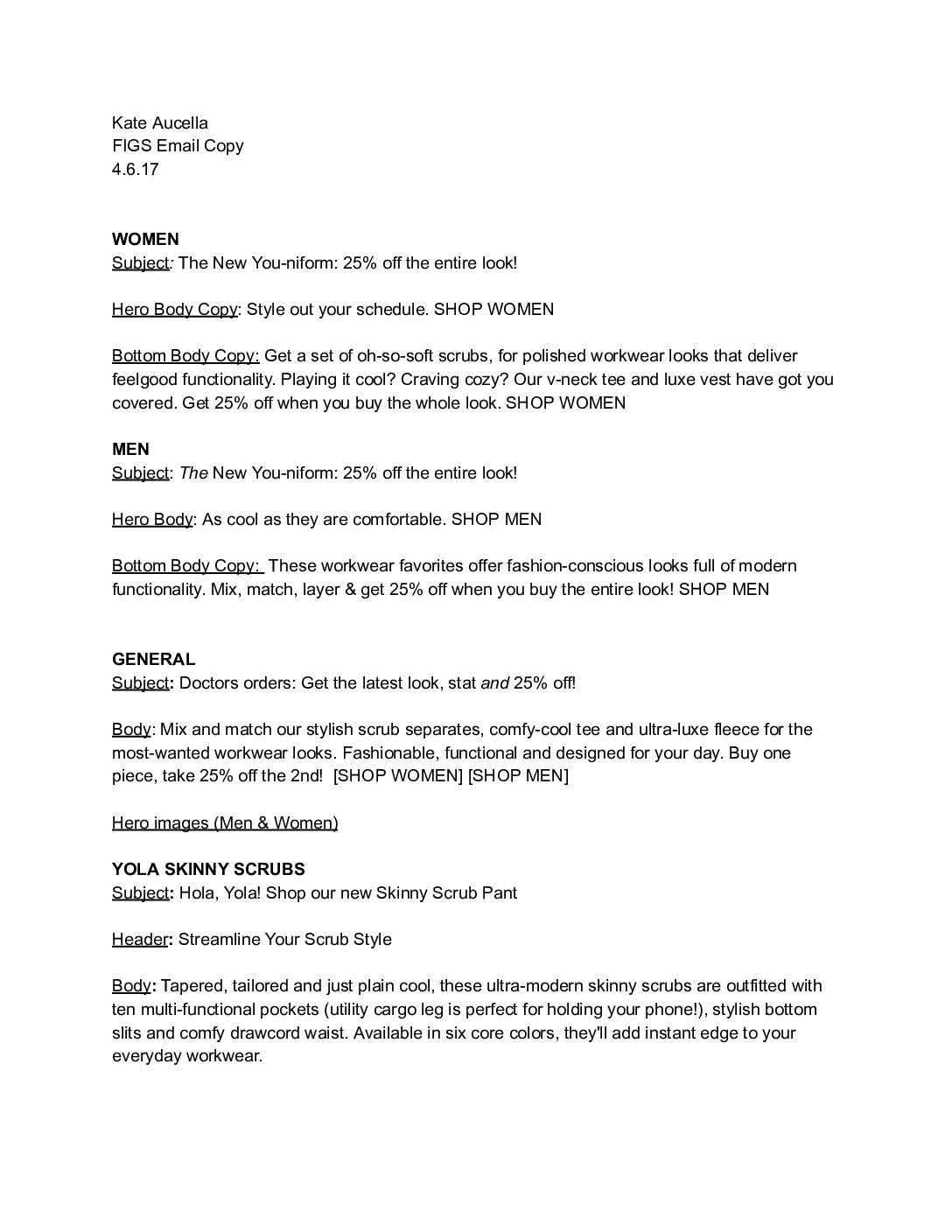 Kate Aucella
FIGS Email Copy
4.6.17

WOMEN
Subject: The New You-niform: 25% off the entire look!

Hero Body Copy: Style out your schedule. SHOP WOMEN

Bottom Body Copy: Get a set of oh-so-soft scrubs, for polished workwear looks that deliver feelgood functionality. Playing it cool? Craving cozy? Our v-neck tee and luxe vest have got you covered. Get 25% off when you buy the whole look. SHOP WOMEN

MEN
Subject: The New You-niform: 25% off the entire look!

Hero Body: As cool as they are comfortable. SHOP MEN

Bottom Body Copy: These workwear favorites offer fashion-conscious looks full of modern functionality. Mix, match, layer & get 25% off when you buy the entire look! SHOP MEN

GENERAL
Subject: Doctors orders: Get the latest look, stat and 25% off!

Body: Mix and match our stylish scrub separates, comfy-cool tee and ultra-luxe fleece for the most-wanted workwear looks. Fashionable, functional and designed for your day. Buy one piece, take 25% off the 2nd! [SHOP WOMEN] [SHOP MEN]

Hero images (Men & Women)

YOLA SKINNY SCRUBS
Subject: Hola, Yola! Shop our new Skinny Scrub Pant

Header: Streamline Your Scrub Style

Body: Tapered, tailored and just plain cool, these ultra-modern skinny scrubs are outfitted with ten multi-functional pockets (utility cargo leg is perfect for holding your phone!), stylish bottom slits and comfy drawcord waist. Available in six core colors, they'll add instant edge to your everyday workwear.